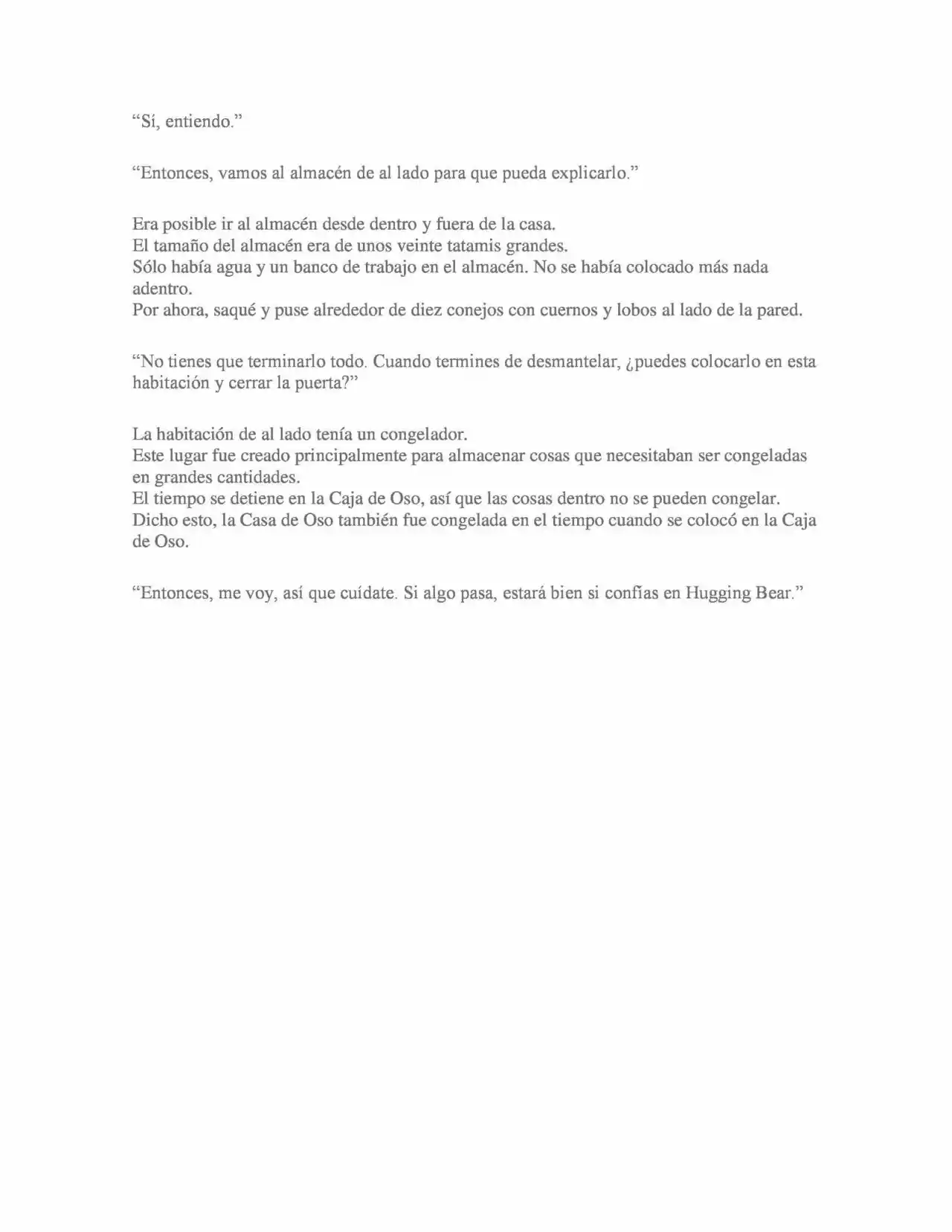 “Sí, entiendo.”

“Entonces, vamos al almacén de al lado para que pueda explicarlo.”

Era posible ir al almacén desde dentro y fuera de la casa.
El tamaño del almacén era de unos veinte tatamis grandes.
Sólo había agua y un banco de trabajo en el almacén. No se había colocado más nada adentro.
Por ahora, saqué y puse alrededor de diez conejos con cuernos y lobos al lado de la pared.

“No tienes que terminarlo todo. Cuando termines de desmantelar, ¿puedes colocarlo en esta habitación y cerrar la puerta?”

La habitación de al lado tenía un congelador.
Este lugar fue creado principalmente para almacenar cosas que necesitaban ser congeladas en grandes cantidades.
El tiempo se detiene en la Caja de Oso, así que las cosas dentro no se pueden congelar.
Dicho esto, la Casa de Oso también fue congelada en el tiempo cuando se colocó en la Caja de Oso.

“Entonces, me voy, así que cuídate. Si algo pasa, estará bien si confías en Hugging Bear.”